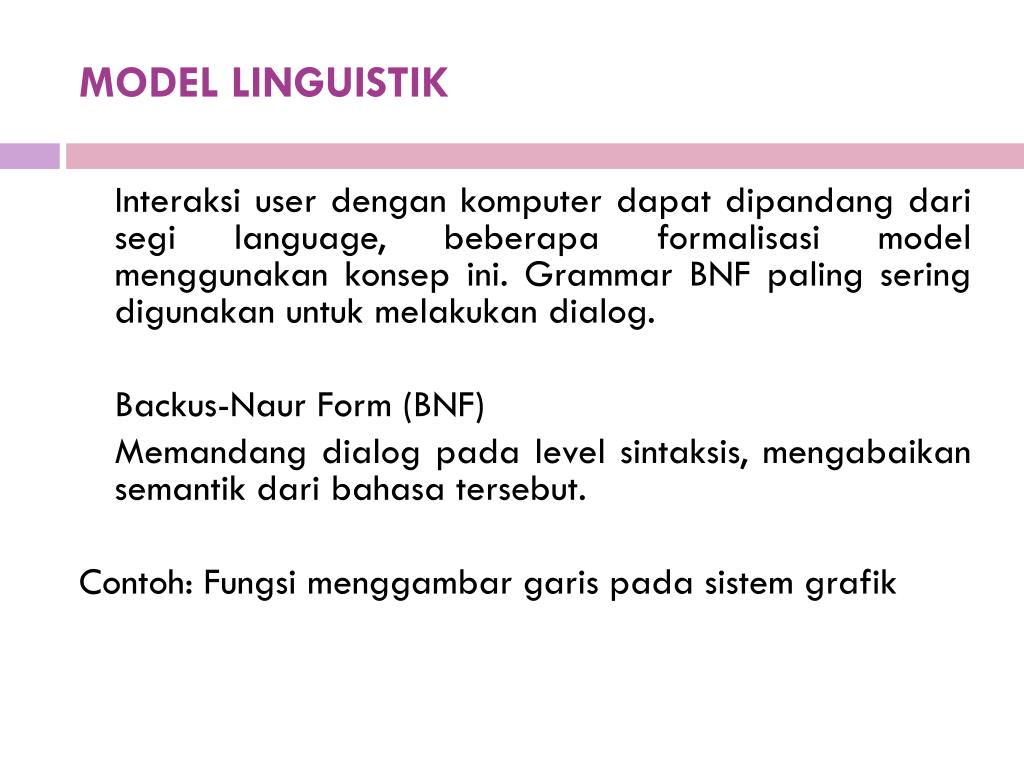 MODEL LINGUISTIK

Interaksi user dengan komputer dapat dipandang dari segi language, beberapa formalisasi model menggunakan konsep ini. Grammar BNF paling sering digunakan untuk melakukan dialog.

Backus-Naur Form (BNF)

Memandang dialog pada level sintaksis, mengabaikan semantik dari bahasa tersebut.

Contoh: Fungsi menggambar garis pada sistem grafik